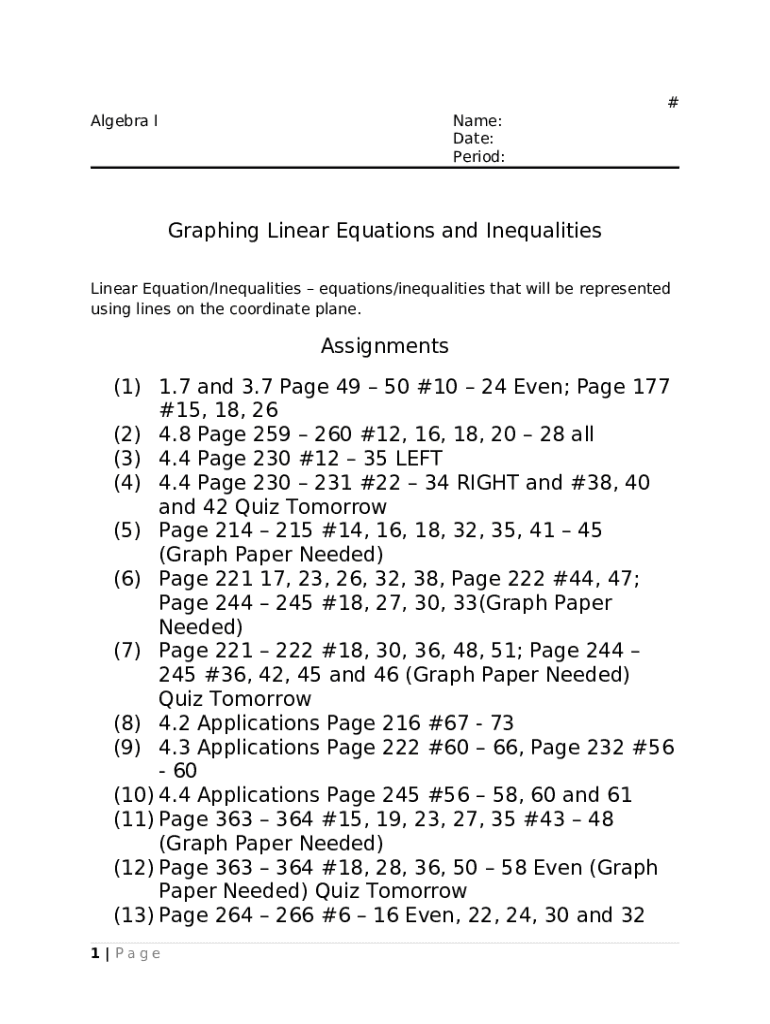 #

Algebra I

Name:
Date:
Period:

Graphing Linear Equations and Inequalities

Linear Equation/Inequalities – equations/inequalities that will be represented using lines on the coordinate plane.

Assignments

(1) 1.7 and 3.7 Page 49 – 50 #10 – 24 Even; Page 177 #15, 18, 26
(2) 4.8 Page 259 – 260 #12, 16, 18, 20 – 28 all
(3) 4.4 Page 230 #12 – 35 LEFT
(4) 4.4 Page 230 – 231 #22 – 34 RIGHT and #38, 40 and 42 Quiz Tomorrow
(5) Page 214 – 215 #14, 16, 18, 32, 35, 41 – 45 (Graph Paper Needed)
(6) Page 221 17, 23, 26, 32, 38, Page 222 #44, 47; Page 244 – 245 #18, 27, 30, 33(Graph Paper Needed)
(7) Page 221 – 222 #18, 30, 36, 48, 51; Page 244 – 245 #36, 42, 45 and 46 (Graph Paper Needed) Quiz Tomorrow
(8) 4.2 Applications Page 216 #67 - 73
(9) 4.3 Applications Page 222 #60 – 66, Page 232 #56 - 60
(10) 4.4 Applications Page 245 #56 – 58, 60 and 61
(11) Page 363 – 364 #15, 19, 23, 27, 35 #43 – 48 (Graph Paper Needed)
(12) Page 363 – 364 #18, 28, 36, 50 – 58 Even (Graph Paper Needed) Quiz Tomorrow
(13) Page 264 – 266 #6 – 16 Even, 22, 24, 30 and 32

1 | Page